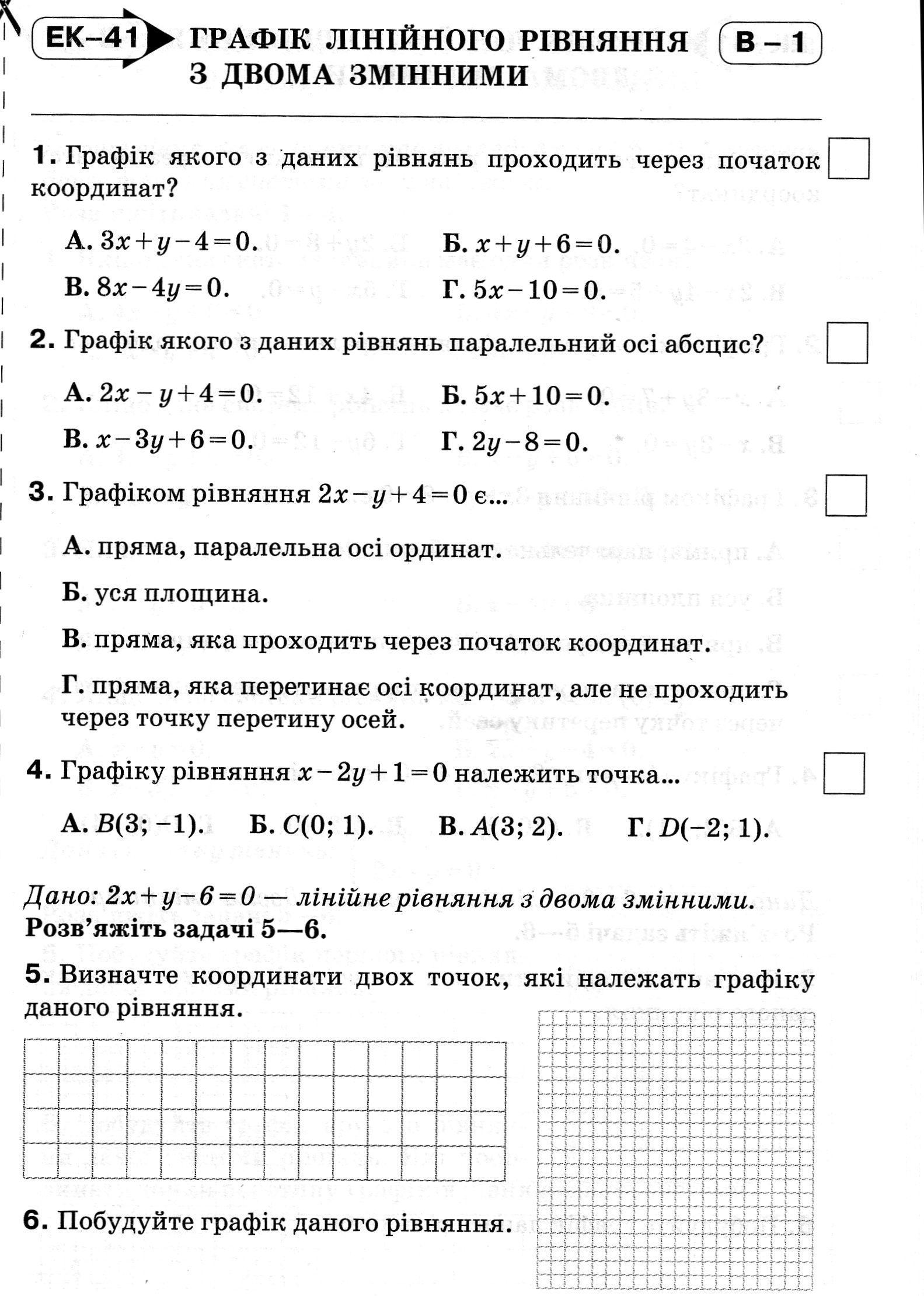 ЕК–41 ГРАФІК ЛІНІЙНОГО РІВНЯННЯ З ДВОМА ЗМІННИМИ В – 1

1. Графік якого з даних рівнянь проходить через початок координат?

А. $3x+y-4=0$. Б. $x+y+6=0$.
В. $8x-4y=0$. Г. $5x-10=0$.

2. Графік якого з даних рівнянь паралельний осі абсцис?

А. $2x-y+4=0$. Б. $5x+10=0$.
В. $x-3y+6=0$. Г. $2y-8=0$.

3. Графіком рівняння $2x-y+4=0$ є...

А. пряма, паралельна осі ординат.

Б. уся площина.

В. пряма, яка проходить через початок координат.

Г. пряма, яка перетинає осі координат, але не проходить через точку перетину осей.

4. Графіку рівняння $x-2y+1=0$ належить точка...

А. $B(3; -1)$. Б. $C(0; 1)$. В. $A(3; 2)$. Г. $D(-2; 1)$.

Дано: $2x+y-6=0$ — лінійне рівняння з двома змінними.
Розв'яжіть задачі 5—6.

5. Визначте координати двох точок, які належать графіку даного рівняння.

6. Побудуйте графік даного рівняння.